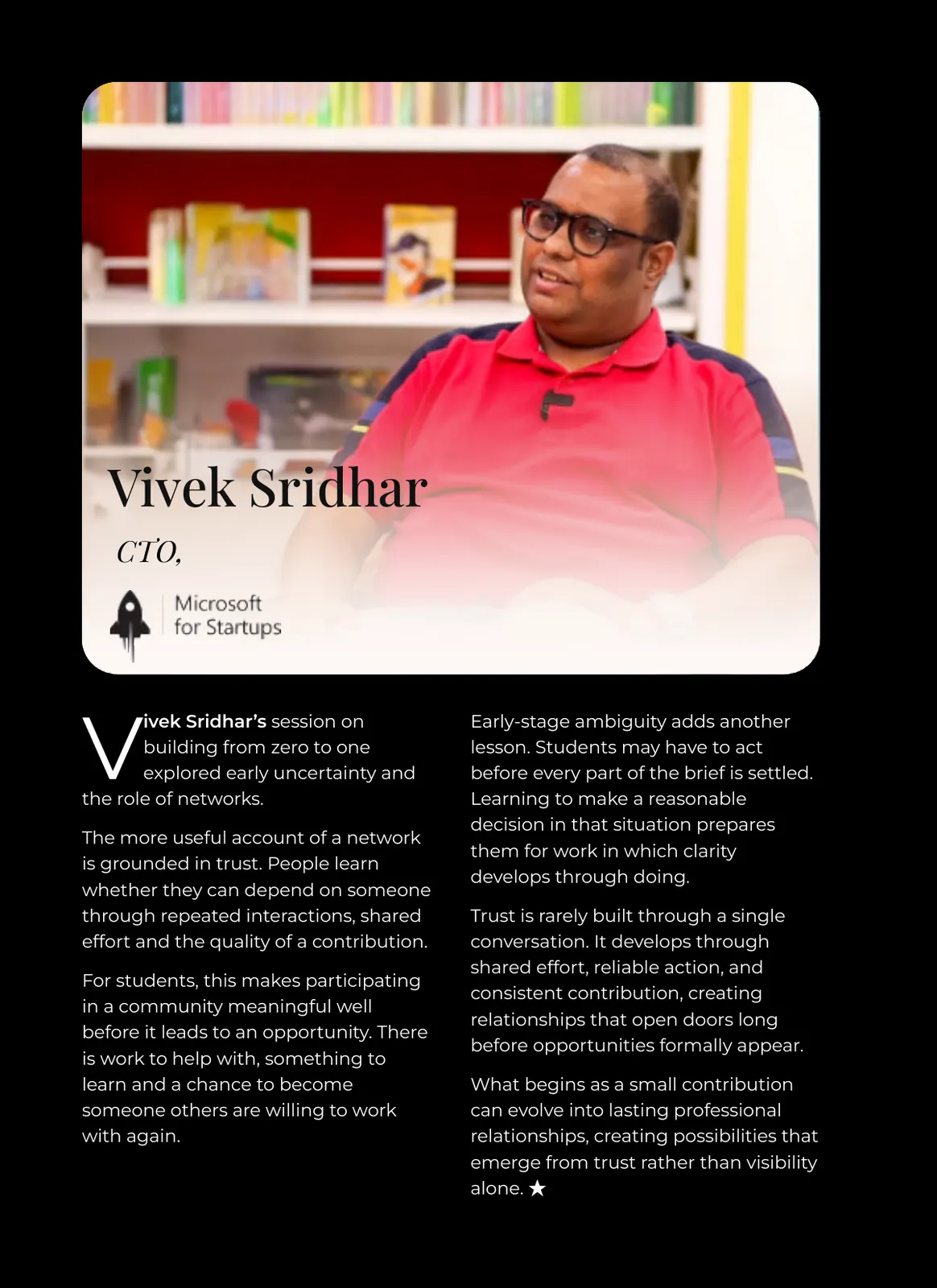 Vivek Sridhar

CTO,

Microsoft
for Startups

Vivek Sridhar's session on building from zero to one explored early uncertainty and the role of networks.

The more useful account of a network is grounded in trust. People learn whether they can depend on someone through repeated interactions, shared effort and the quality of a contribution.

For students, this makes participating in a community meaningful well before it leads to an opportunity. There is work to help with, something to learn and a chance to become someone others are willing to work with again.

Early-stage ambiguity adds another lesson. Students may have to act before every part of the brief is settled. Learning to make a reasonable decision in that situation prepares them for work in which clarity develops through doing.

Trust is rarely built through a single conversation. It develops through shared effort, reliable action, and consistent contribution, creating relationships that open doors long before opportunities formally appear.

What begins as a small contribution can evolve into lasting professional relationships, creating possibilities that emerge from trust rather than visibility alone. ★